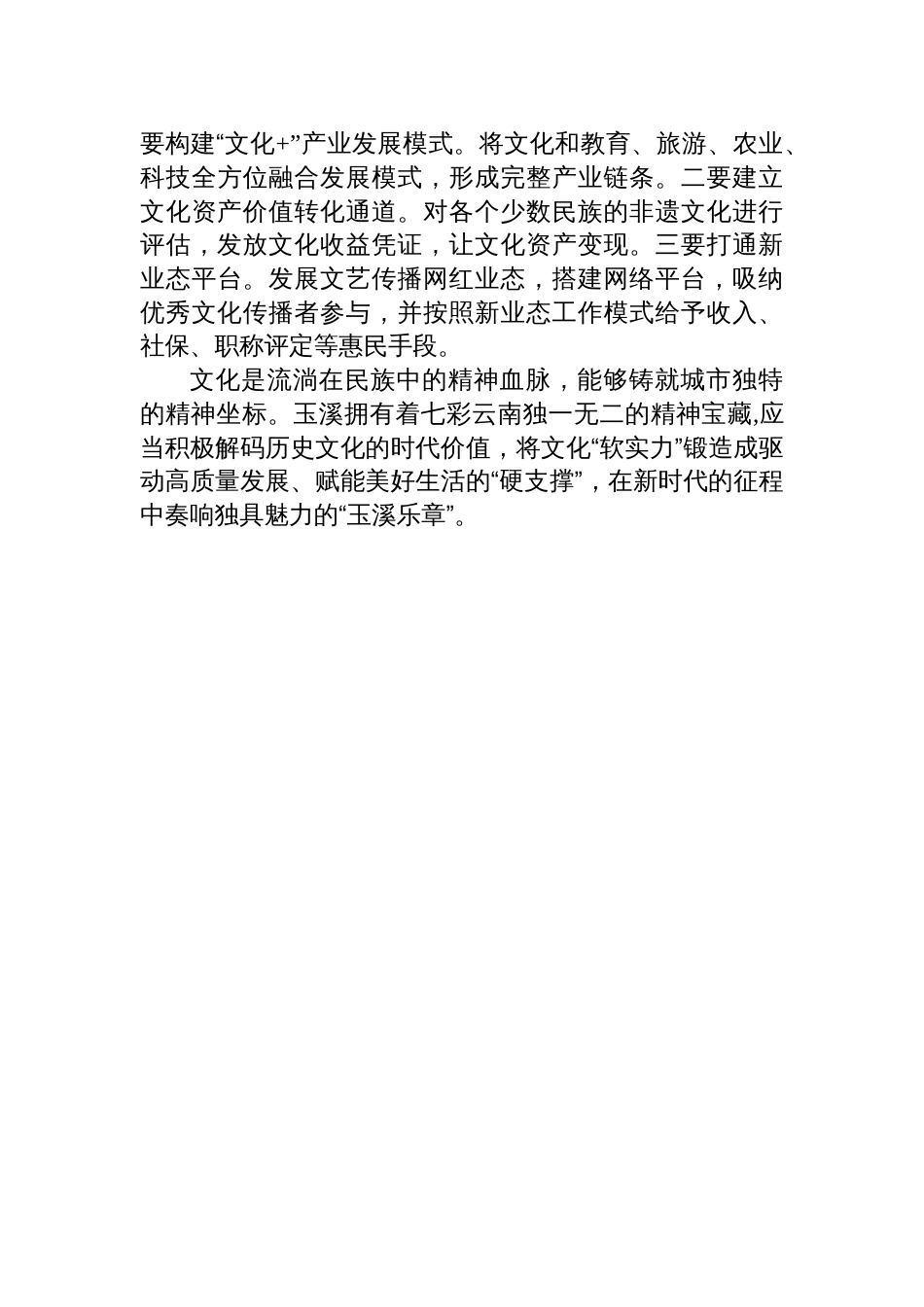 要构建“文化+”产业发展模式。将文化和教育、旅游、农业、科技全方位融合发展模式，形成完整产业链条。二要建立文化资产价值转化通道。对各个少数民族的非遗文化进行评估，发放文化收益凭证，让文化资产变现。三要打通新业态平台。发展文艺传播网红业态，搭建网络平台，吸纳优秀文化传播者参与，并按照新业态工作模式给予收入、社保、职称评定等惠民手段。

文化是流淌在民族中的精神血脉，能够铸就城市独特的精神坐标。玉溪拥有着七彩云南独一无二的精神宝藏,应当积极解码历史文化的时代价值，将文化“软实力”锻造成驱动高质量发展、赋能美好生活的“硬支撑”，在新时代的征程中奏响独具魅力的“玉溪乐章”。